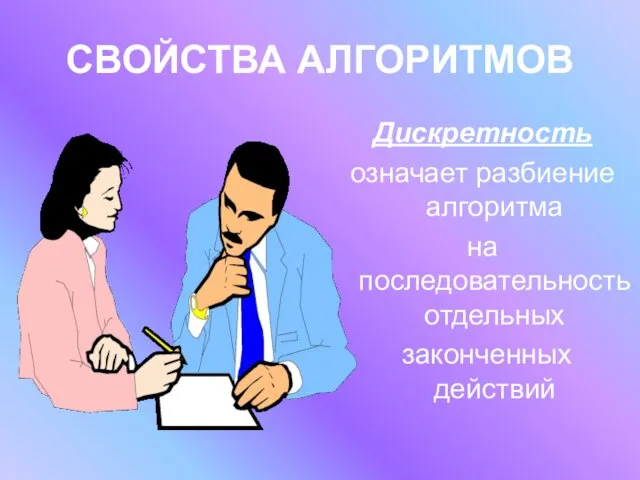 СВОЙСТВА АЛГОРИТМОВ

Дискретность

означает разбиение алгоритма на последовательность отдельных законченных действий